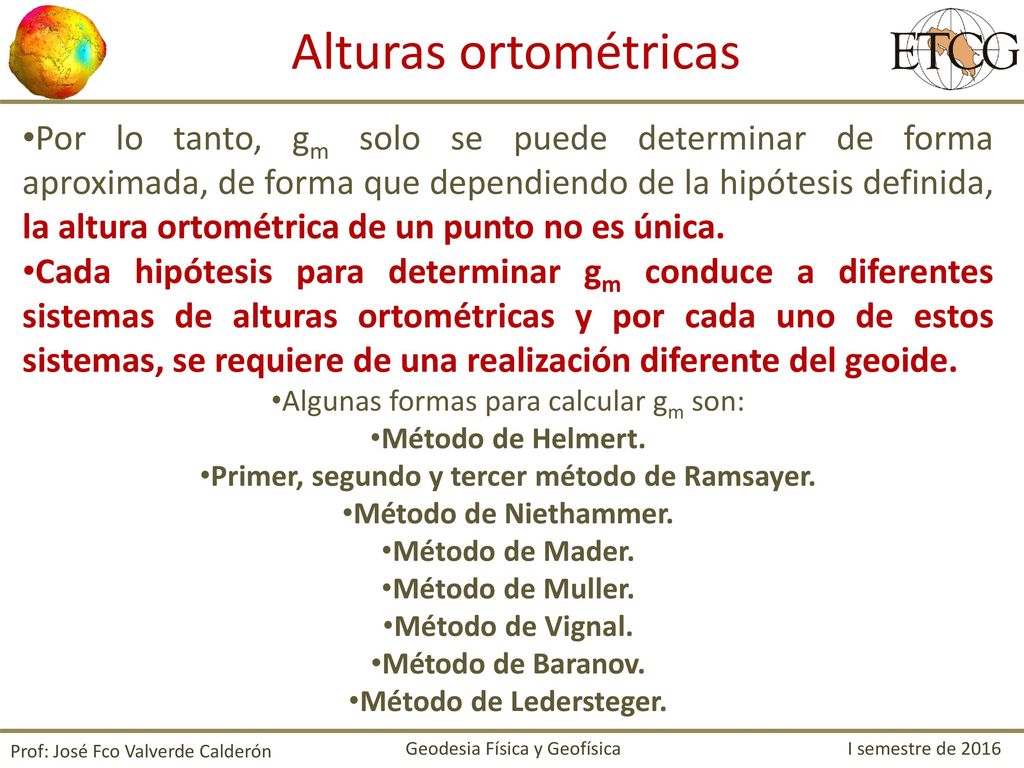 Alturas ortométricas

ETCG

•Por lo tanto, $g_m$ solo se puede determinar de forma aproximada, de forma que dependiendo de la hipótesis definida, la altura ortométrica de un punto no es única.

•Cada hipótesis para determinar $g_m$ conduce a diferentes sistemas de alturas ortométricas y por cada uno de estos sistemas, se requiere de una realización diferente del geoide.

•Algunas formas para calcular $g_m$ son:
•Método de Helmert.
•Primer, segundo y tercer método de Ramsayer.
•Método de Niethammer.
•Método de Mader.
•Método de Muller.
•Método de Vignal.
•Método de Baranov.
•Método de Ledersteger.

Prof: José Fco Valverde Calderón
Geodesia Física y Geofísica
I semestre de 2016